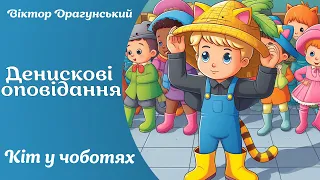 Віктор Драгунський

Денискові оповідання

Кіт у чоботях